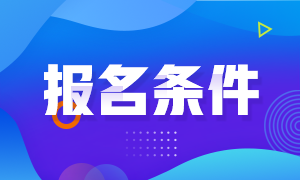 报名条件